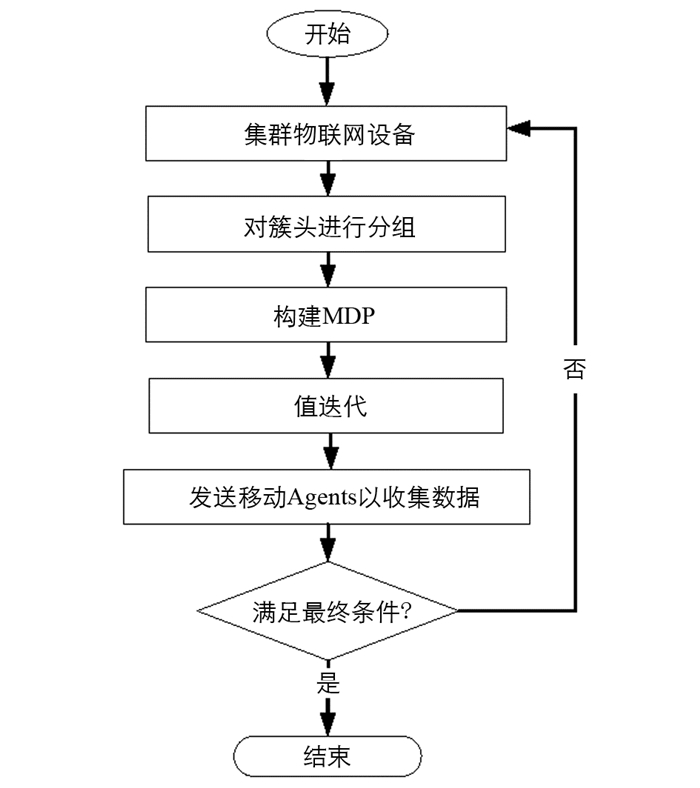 开始

集群物联网设备

对簇头进行分组

构建MDP

值迭代

发送移动Agents以收集数据

满足最终条件?

否

是

结束